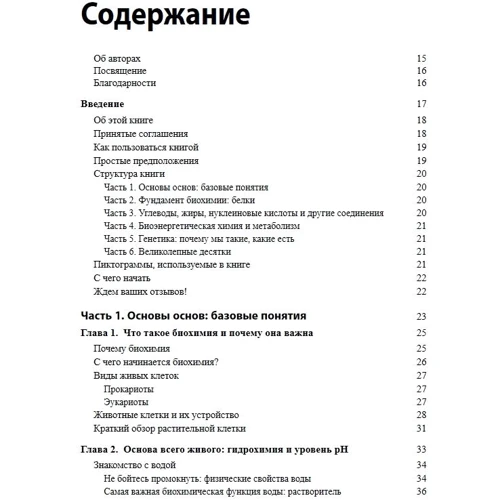 Содержание

Об авторах 15
Посвящение 16
Благодарности 16

Введение 17
Об этой книге 18
Принятые соглашения 18
Как пользоваться книгой 19
Простые предположения 19
Структура книги 20
Часть 1. Основы основ: базовые понятия 20
Часть 2. Фундамент биохимии: белки 20
Часть 3. Углеводы, жиры, нуклеиновые кислоты и другие соединения 20
Часть 4. Биоэнергетическая химия и метаболизм 21
Часть 5. Генетика: почему мы такие, какие есть 21
Часть 6. Великолепные десятки 21
Пиктограммы, используемые в книге 21
С чего начать 22
Ждем ваших отзывов! 22

Часть 1. Основы основ: базовые понятия 23

Глава 1. Что такое биохимия и почему она важна 25
Почему биохимия 25
С чего начинается биохимия? 26
Виды живых клеток 27
Прокариоты 27
Эукариоты 27
Животные клетки и их устройство 28
Краткий обзор растительной клетки 31

Глава 2. Основа всего живого: гидрохимия и уровень pH 33
Знакомство с водой 34
Не бойтесь промокнуть: физические свойства воды 34
Самая важная биохимическая функция воды: растворитель 36